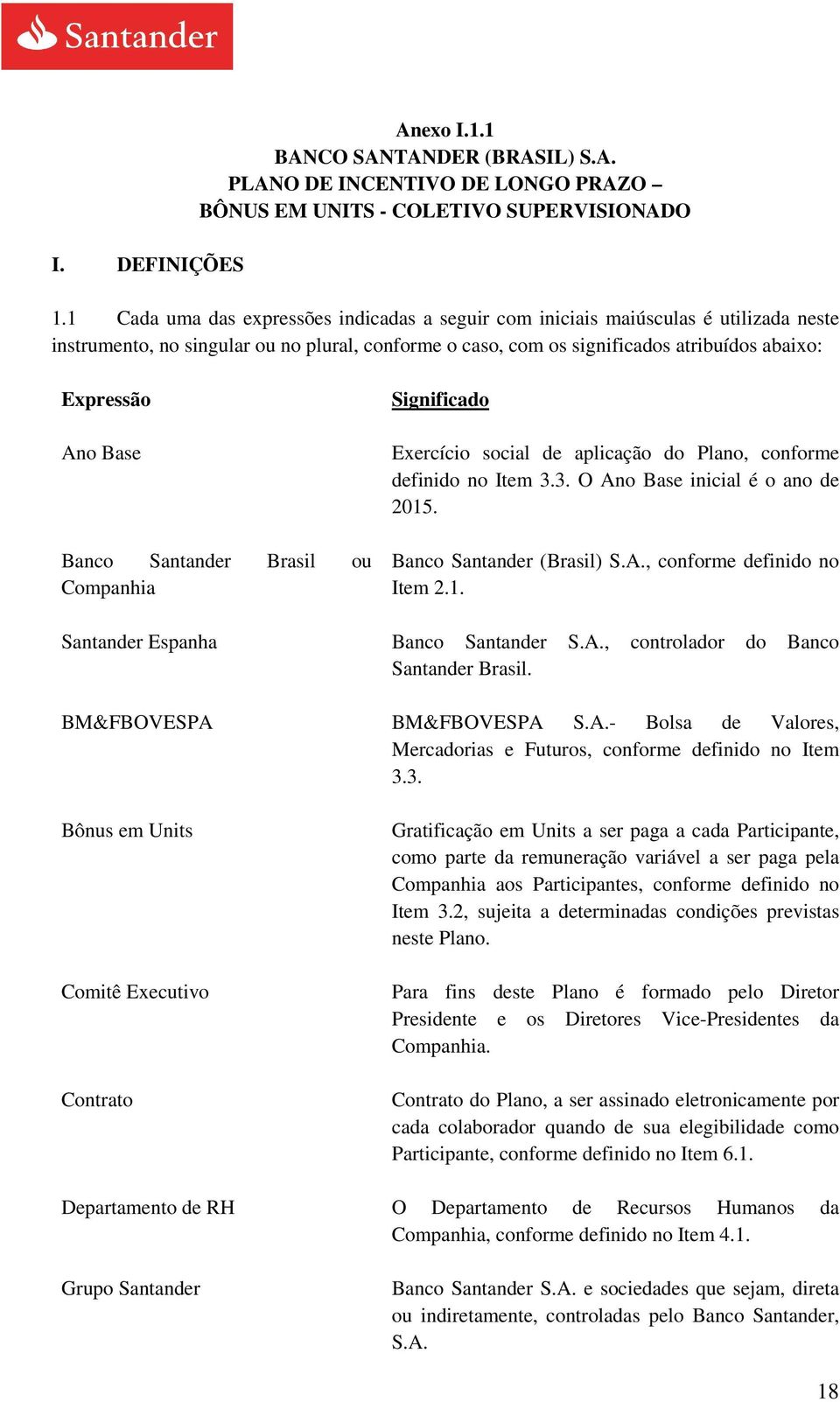 Santander

Anexo I.1.1
BANCO SANTANDER (BRASIL) S.A.
PLANO DE INCENTIVO DE LONGO PRAZO –
BÔNUS EM UNITS - COLETIVO SUPERVISIONADO

I. DEFINIÇÕES

1.1 Cada uma das expressões indicadas a seguir com iniciais maiúsculas é utilizada neste instrumento, no singular ou no plural, conforme o caso, com os significados atribuídos abaixo:

| Expressão | Significado |
|---|---|
| Ano Base | Exercício social de aplicação do Plano, conforme definido no Item 3.3. O Ano Base inicial é o ano de 2015. |
| Banco Santander Brasil ou Companhia | Banco Santander (Brasil) S.A., conforme definido no Item 2.1. |
| Santander Espanha | Banco Santander S.A., controlador do Banco Santander Brasil. |
| BM&FBOVESPA | BM&FBOVESPA S.A.- Bolsa de Valores, Mercadorias e Futuros, conforme definido no Item 3.3. |
| Bônus em Units | Gratificação em Units a ser paga a cada Participante, como parte da remuneração variável a ser paga pela Companhia aos Participantes, conforme definido no Item 3.2, sujeita a determinadas condições previstas neste Plano. |
| Comitê Executivo | Para fins deste Plano é formado pelo Diretor Presidente e os Diretores Vice-Presidentes da Companhia. |
| Contrato | Contrato do Plano, a ser assinado eletronicamente por cada colaborador quando de sua elegibilidade como Participante, conforme definido no Item 6.1. |
| Departamento de RH | O Departamento de Recursos Humanos da Companhia, conforme definido no Item 4.1. |
| Grupo Santander | Banco Santander S.A. e sociedades que sejam, direta ou indiretamente, controladas pelo Banco Santander, S.A. |

18